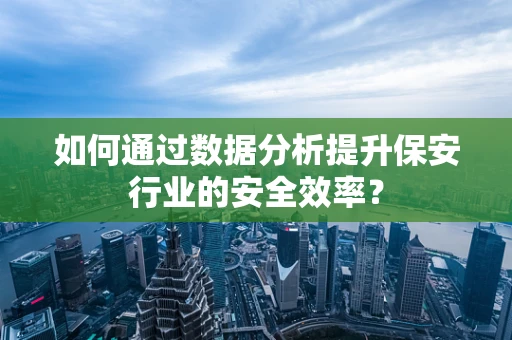 如何通过数据分析提升保安行业的安全效率？